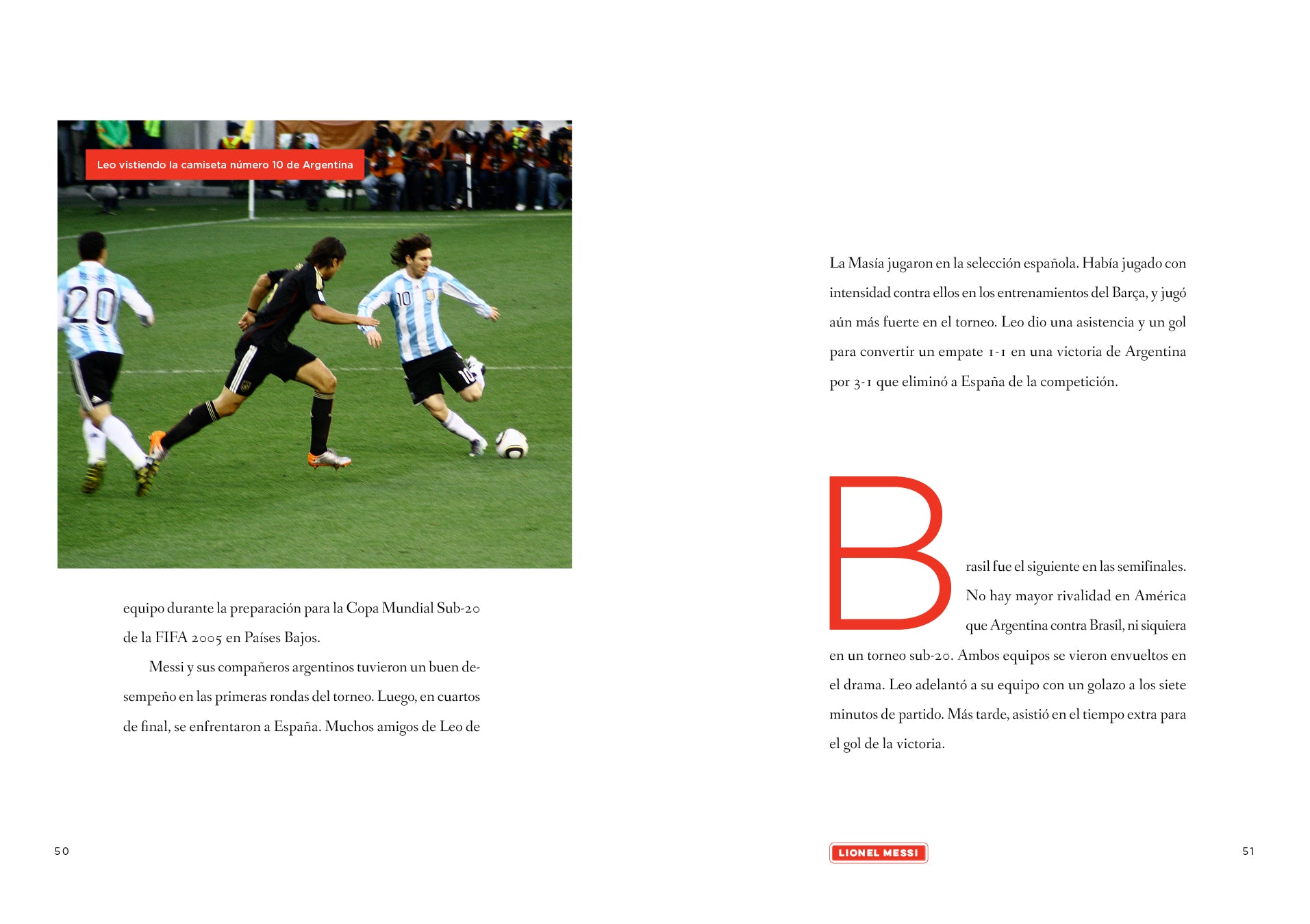 Leo vistiendo la camiseta número 10 de Argentina

equipo durante la preparación para la Copa Mundial Sub-20 de la FIFA 2005 en Países Bajos.

Messi y sus compañeros argentinos tuvieron un buen desempeño en las primeras rondas del torneo. Luego, en cuartos de final, se enfrentaron a España. Muchos amigos de Leo de

50

La Masía jugaron en la selección española. Había jugado con intensidad contra ellos en los entrenamientos del Barça, y jugó aún más fuerte en el torneo. Leo dio una asistencia y un gol para convertir un empate 1-1 en una victoria de Argentina por 3-1 que eliminó a España de la competición.

Brasil fue el siguiente en las semifinales. No hay mayor rivalidad en América que Argentina contra Brasil, ni siquiera en un torneo sub-20. Ambos equipos se vieron envueltos en el drama. Leo adelantó a su equipo con un golazo a los siete minutos de partido. Más tarde, asistió en el tiempo extra para el gol de la victoria.

LIONEL MESSI

51